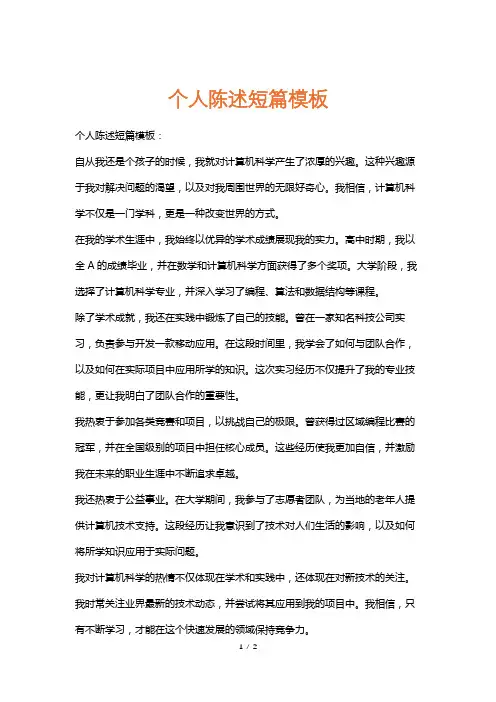 个人陈述短篇模板

个人陈述短篇模板：

自从我还是个孩子的时候，我就对计算机科学产生了浓厚的兴趣。这种兴趣源于我对解决问题的渴望，以及对我周围世界的无限好奇心。我相信，计算机科学不仅是一门学科，更是一种改变世界的方式。

在我的学术生涯中，我始终以优异的学术成绩展现我的实力。高中时期，我以全 A 的成绩毕业，并在数学和计算机科学方面获得了多个奖项。大学阶段，我选择了计算机科学专业，并深入学习了编程、算法和数据结构等课程。

除了学术成就，我还在实践中锻炼了自己的技能。曾在一家知名科技公司实习，负责参与开发一款移动应用。在这段时间里，我学会了如何与团队合作，以及如何在实际项目中应用所学的知识。这次实习经历不仅提升了我的专业技能，更让我明白了团队合作的重要性。

我热衷于参加各类竞赛和项目，以挑战自己的极限。曾获得过区域编程比赛的冠军，并在全国级别的项目中担任核心成员。这些经历使我更加自信，并激励我在未来的职业生涯中不断追求卓越。

我还热衷于公益事业。在大学期间，我参与了志愿者团队，为当地的老年人提供计算机技术支持。这段经历让我意识到了技术对人们生活的影响，以及如何将所学知识应用于实际问题。

我对计算机科学的热情不仅体现在学术和实践中，还体现在对新技术的关注。我时常关注业界最新的技术动态，并尝试将其应用到我的项目中。我相信，只有不断学习，才能在这个快速发展的领域保持竞争力。

1 / 2